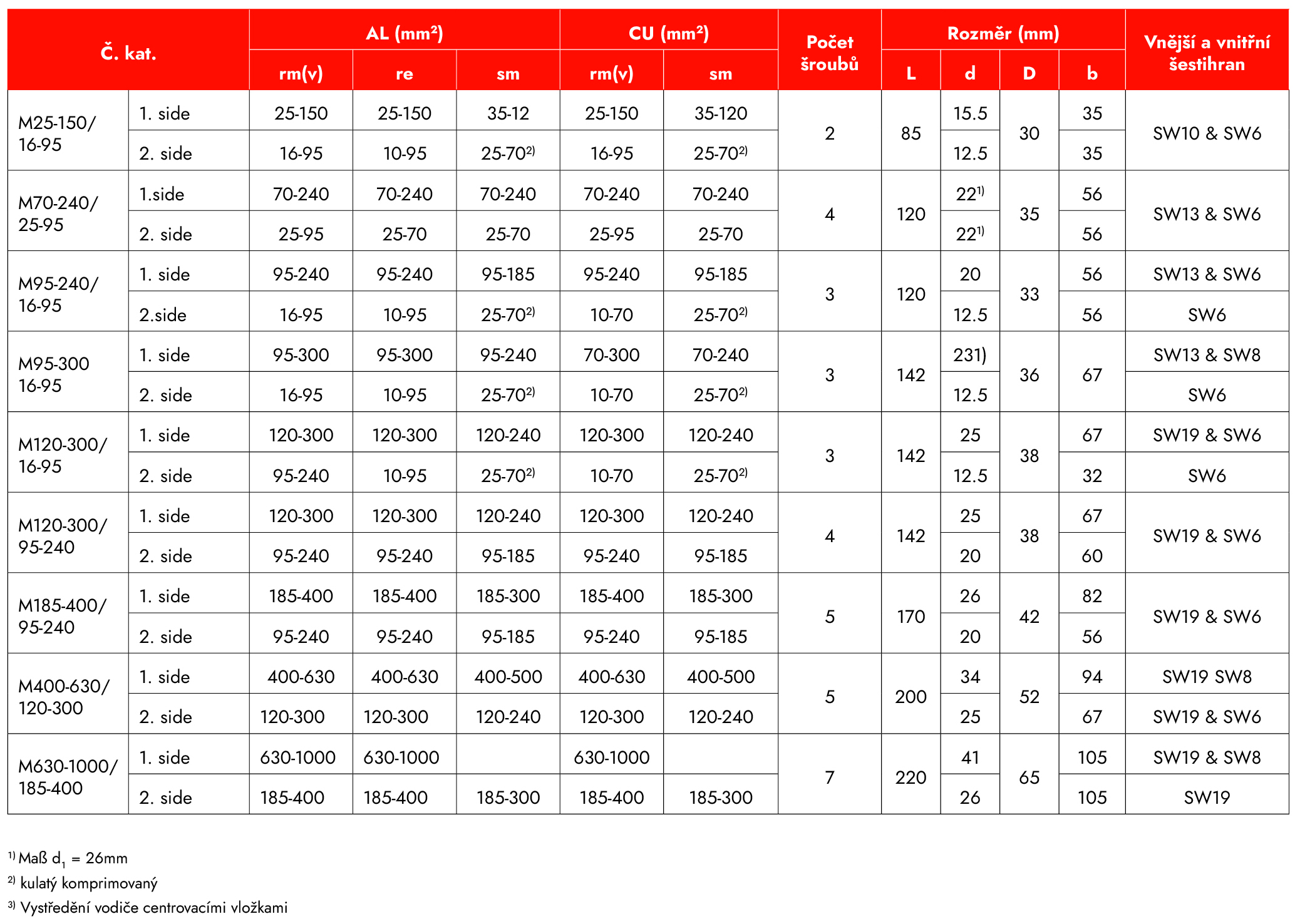 | Č. kat. | | AL (mm²) rm(v) | AL (mm²) re | AL (mm²) sm | CU (mm²) rm(v) | CU (mm²) sm | Počet šroubů | Rozměr (mm) L | Rozměr (mm) d | Rozměr (mm) D | Rozměr (mm) b | Vnější a vnitřní šestihran |
|---|---|---|---|---|---|---|---|---|---|---|---|---|
| M25-150/ 16-95 | 1. side | 25-150 | 25-150 | 35-12 | 25-150 | 35-120 | 2 | 85 | 15.5 | 30 | 35 | SW10 & SW6 |
| | 2. side | 16-95 | 10-95 | 25-70$^{2)}$ | 16-95 | 25-70$^{2)}$ | | | 12.5 | | 35 | |
| M70-240/ 25-95 | 1.side | 70-240 | 70-240 | 70-240 | 70-240 | 70-240 | 4 | 120 | 22$^{1)}$ | 35 | 56 | SW13 & SW6 |
| | 2. side | 25-95 | 25-70 | 25-70 | 25-95 | 25-70 | | | 22$^{1)}$ | | 56 | |
| M95-240/ 16-95 | 1. side | 95-240 | 95-240 | 95-185 | 95-240 | 95-185 | 3 | 120 | 20 | 33 | 56 | SW13 & SW6 |
| | 2.side | 16-95 | 10-95 | 25-70$^{2)}$ | 10-70 | 25-70$^{2)}$ | | | 12.5 | | 56 | SW6 |
| M95-300 16-95 | 1. side | 95-300 | 95-300 | 95-240 | 70-300 | 70-240 | 3 | 142 | 231) | 36 | 67 | SW13 & SW8 |
| | 2. side | 16-95 | 10-95 | 25-70$^{2)}$ | 10-70 | 25-70$^{2)}$ | | | 12.5 | | | SW6 |
| M120-300/ 16-95 | 1. side | 120-300 | 120-300 | 120-240 | 120-300 | 120-240 | 3 | 142 | 25 | 38 | 67 | SW19 & SW6 |
| | 2. side | 95-240 | 10-95 | 25-70$^{2)}$ | 10-70 | 25-70$^{2)}$ | | | 12.5 | | 32 | SW6 |
| M120-300/ 95-240 | 1. side | 120-300 | 120-300 | 120-240 | 120-300 | 120-240 | 4 | 142 | 25 | 38 | 67 | SW19 & SW6 |
| | 2. side | 95-240 | 95-240 | 95-185 | 95-240 | 95-185 | | | 20 | | 60 | |
| M185-400/ 95-240 | 1. side | 185-400 | 185-400 | 185-300 | 185-400 | 185-300 | 5 | 170 | 26 | 42 | 82 | SW19 & SW6 |
| | 2. side | 95-240 | 95-240 | 95-185 | 95-240 | 95-185 | | | 20 | | 56 | |
| M400-630/ 120-300 | 1. side | 400-630 | 400-630 | 400-500 | 400-630 | 400-500 | 5 | 200 | 34 | 52 | 94 | SW19 SW8 |
| | 2. side | 120-300 | 120-300 | 120-240 | 120-300 | 120-240 | | | 25 | | 67 | SW19 & SW6 |
| M630-1000/ 185-400 | 1. side | 630-1000 | 630-1000 | | 630-1000 | | 7 | 220 | 41 | 65 | 105 | SW19 & SW8 |
| | 2. side | 185-400 | 185-400 | 185-300 | 185-400 | 185-300 | | | 26 | | 105 | SW19 |

$^{1)}$ Maß $d_1$ = 26mm
$^{2)}$ kulatý komprimovaný
$^{3)}$ Vystředění vodiče centrovacími vložkami